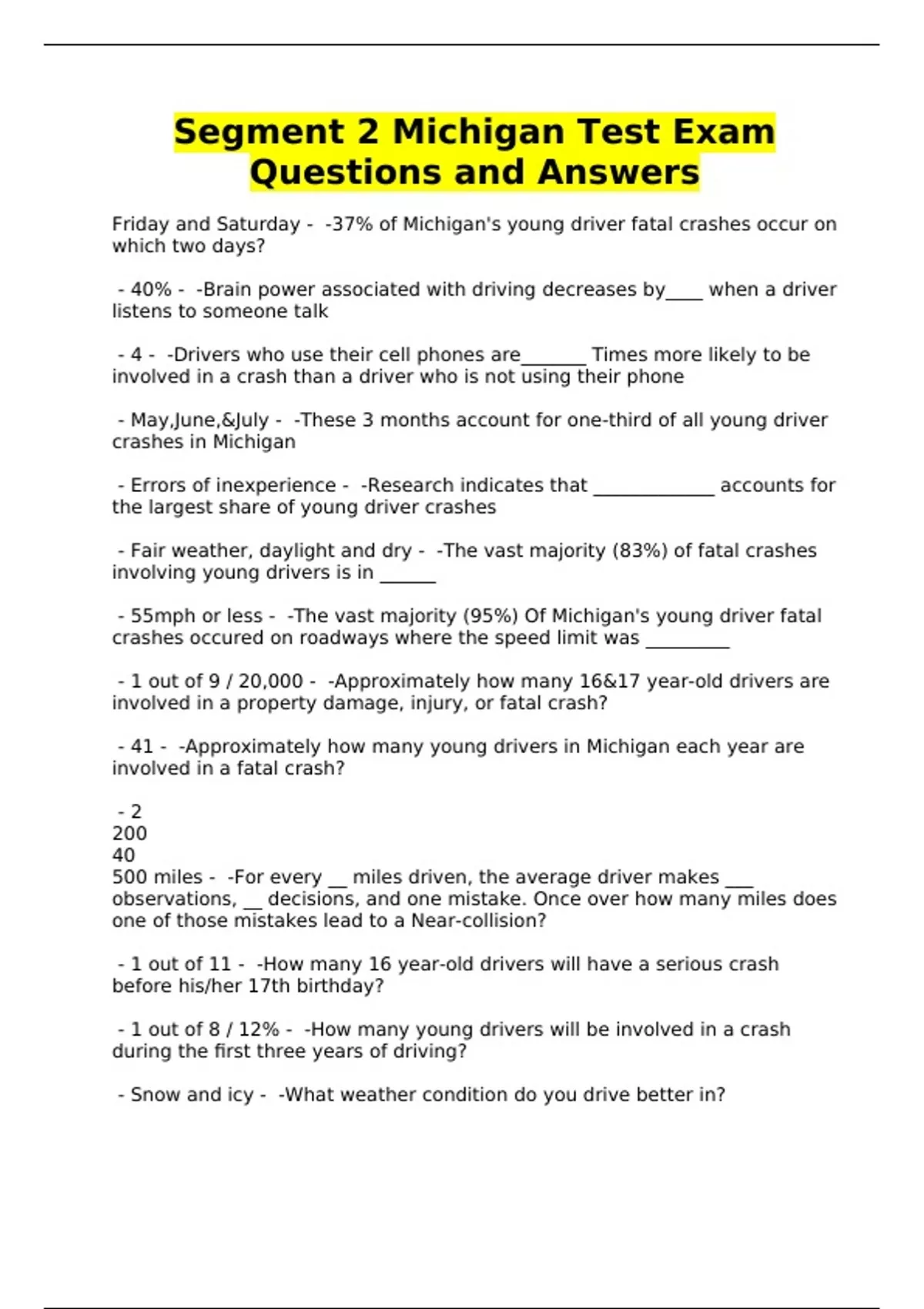 Segment 2 Michigan Test Exam Questions and Answers

Friday and Saturday - -37% of Michigan's young driver fatal crashes occur on which two days?

- 40% - -Brain power associated with driving decreases by____ when a driver listens to someone talk

- 4 - -Drivers who use their cell phones are_______ Times more likely to be involved in a crash than a driver who is not using their phone

- May,June,&July - -These 3 months account for one-third of all young driver crashes in Michigan

- Errors of inexperience - -Research indicates that _____________ accounts for the largest share of young driver crashes

- Fair weather, daylight and dry - -The vast majority (83%) of fatal crashes involving young drivers is in ______

- 55mph or less - -The vast majority (95%) Of Michigan's young driver fatal crashes occured on roadways where the speed limit was _________

- 1 out of 9 / 20,000 - -Approximately how many 16&17 year-old drivers are involved in a property damage, injury, or fatal crash?

- 41 - -Approximately how many young drivers in Michigan each year are involved in a fatal crash?

- 2
200
40
500 miles - -For every __ miles driven, the average driver makes ___ observations, __ decisions, and one mistake. Once over how many miles does one of those mistakes lead to a Near-collision?

- 1 out of 11 - -How many 16 year-old drivers will have a serious crash before his/her 17th birthday?

- 1 out of 8 / 12% - -How many young drivers will be involved in a crash during the first three years of driving?

- Snow and icy - -What weather condition do you drive better in?